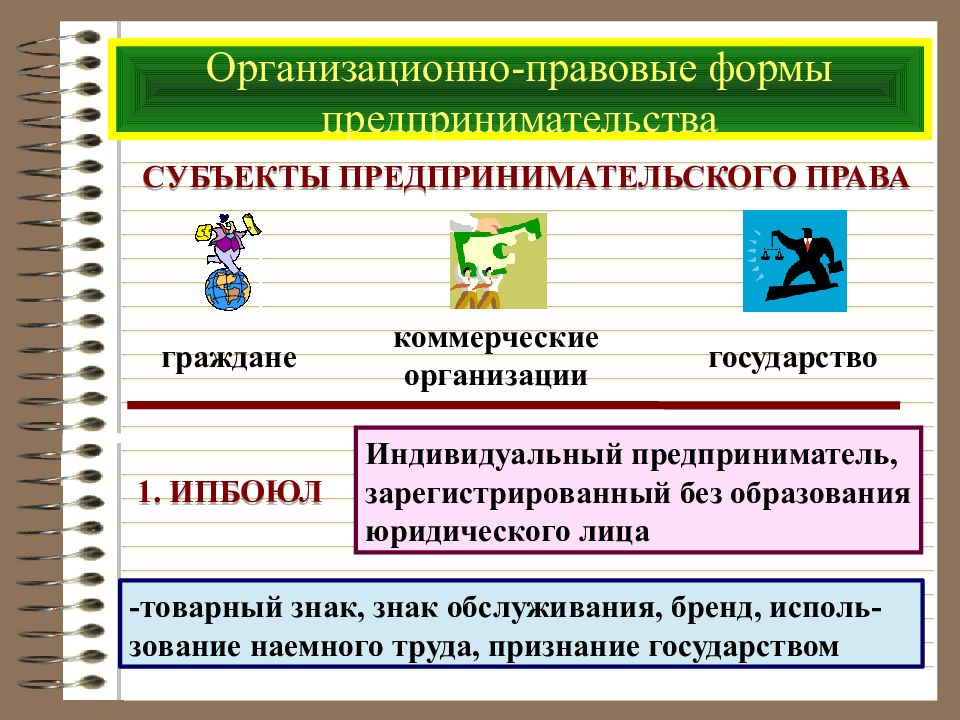 Организационно-правовые формы предпринимательства

СУБЪЕКТЫ ПРЕДПРИНИМАТЕЛЬСКОГО ПРАВА

граждане

коммерческие организации

государство

1. ИПБОЮЛ

Индивидуальный предприниматель, зарегистрированный без образования юридического лица

-товарный знак, знак обслуживания, бренд, использование наемного труда, признание государством